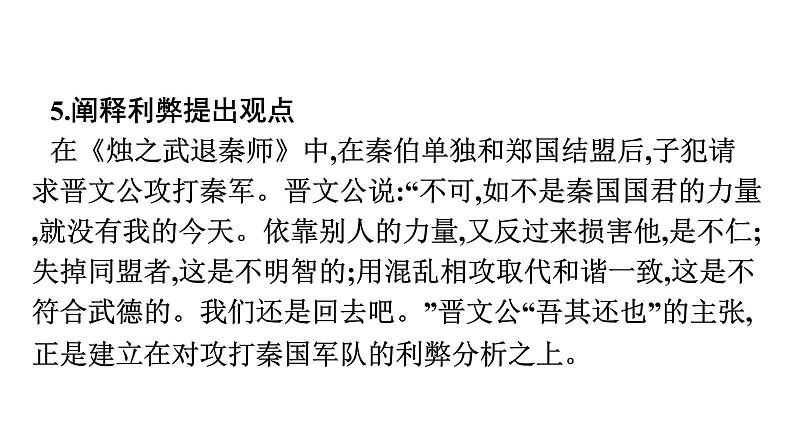 5.阐释利弊提出观点

在《烛之武退秦师》中,在秦伯单独和郑国结盟后,子犯请求晋文公攻打秦军。晋文公说:“不可,如不是秦国国君的力量,就没有我的今天。依靠别人的力量,又反过来损害他,是不仁;失掉同盟者,这是不明智的;用混乱相攻取代和谐一致,这是不符合武德的。我们还是回去吧。”晋文公“吾其还也”的主张,正是建立在对攻打秦国军队的利弊分析之上。